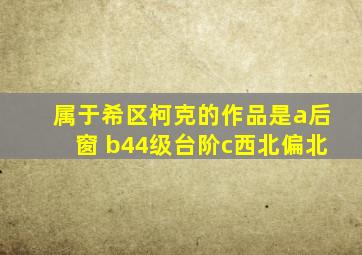 属于希区柯克的作品是a后窗 b44级台阶c西北偏北